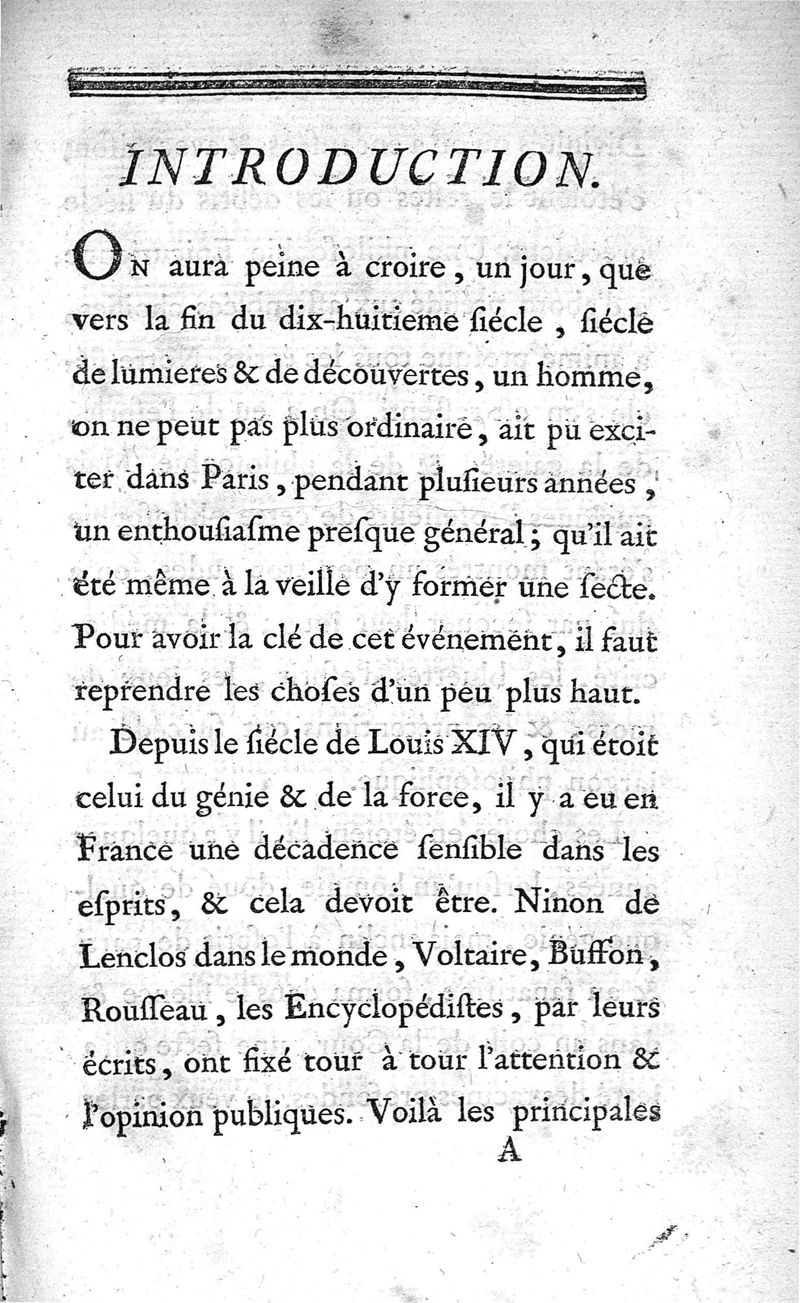 INTRODUCTION.

On aura peine à croire, un jour, que vers la fin du dix-huitieme ſiécle, ſiécle de lumieres & de découvertes, un homme, on ne peut pas plus ordinaire, ait pu exciter dans Paris, pendant pluſieurs années, un enthouſiaſme preſque général; qu'il ait été même à la veille d'y former une ſecte. Pour avoir la clé de cet événement, il faut reprendre les choſes d'un peu plus haut.

Depuis le ſiécle de Louis XIV, qui étoit celui du génie & de la force, il y a eu en France une décadence ſenſible dans les eſprits, & cela devoit être. Ninon de Lenclos dans le monde, Voltaire, Buffon, Rouſſeau, les Encyclopédiſtes, par leurs écrits, ont fixé tour à tour l'attention & l'opinion publiques. Voilà les principales

A